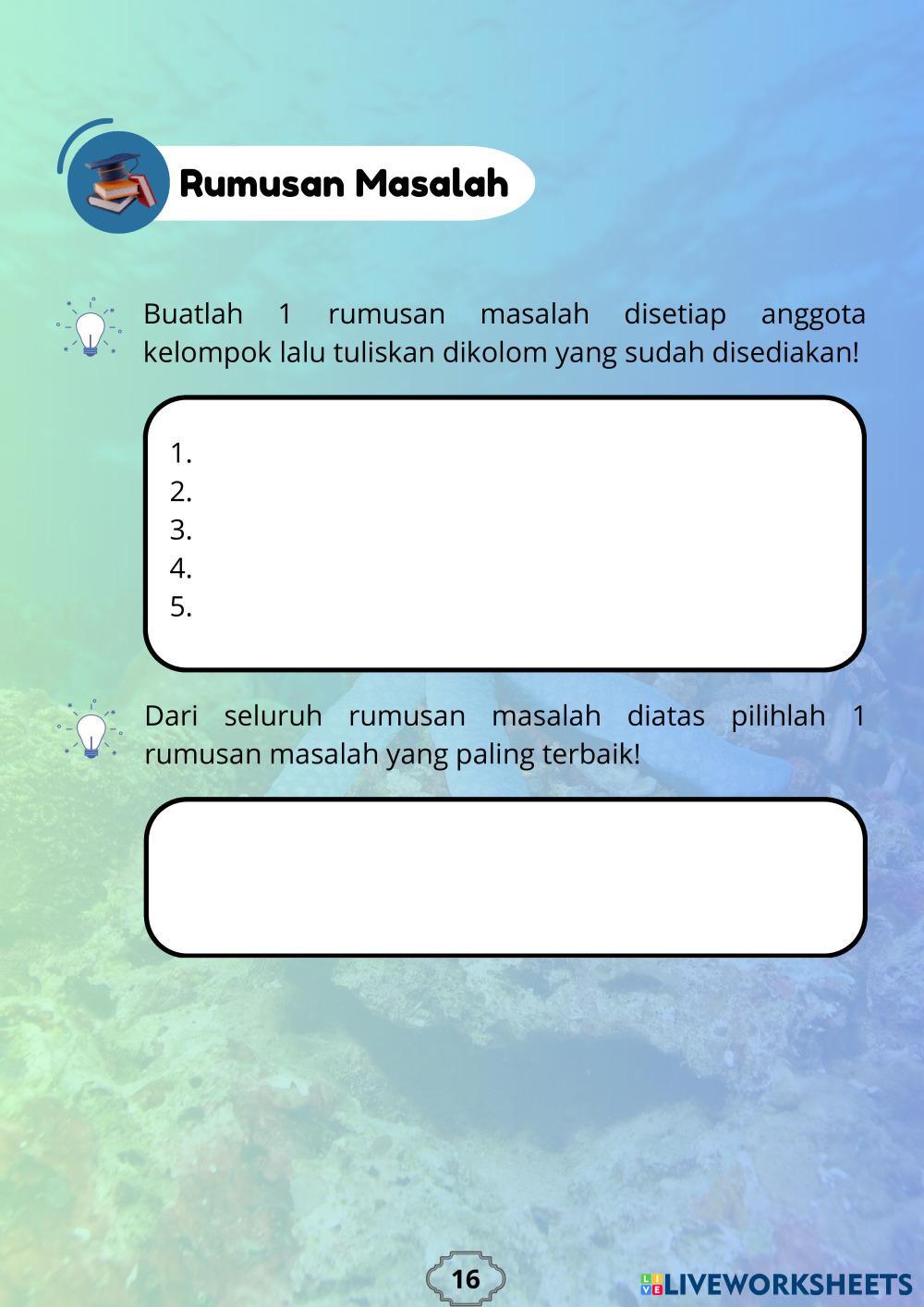 Rumusan Masalah

Buatlah 1 rumusan masalah disetiap anggota kelompok lalu tuliskan dikolom yang sudah disediakan!

1.
2.
3.
4.
5.

Dari seluruh rumusan masalah diatas pilihlah 1 rumusan masalah yang paling terbaik!

16

LIVEWORKSHEETS